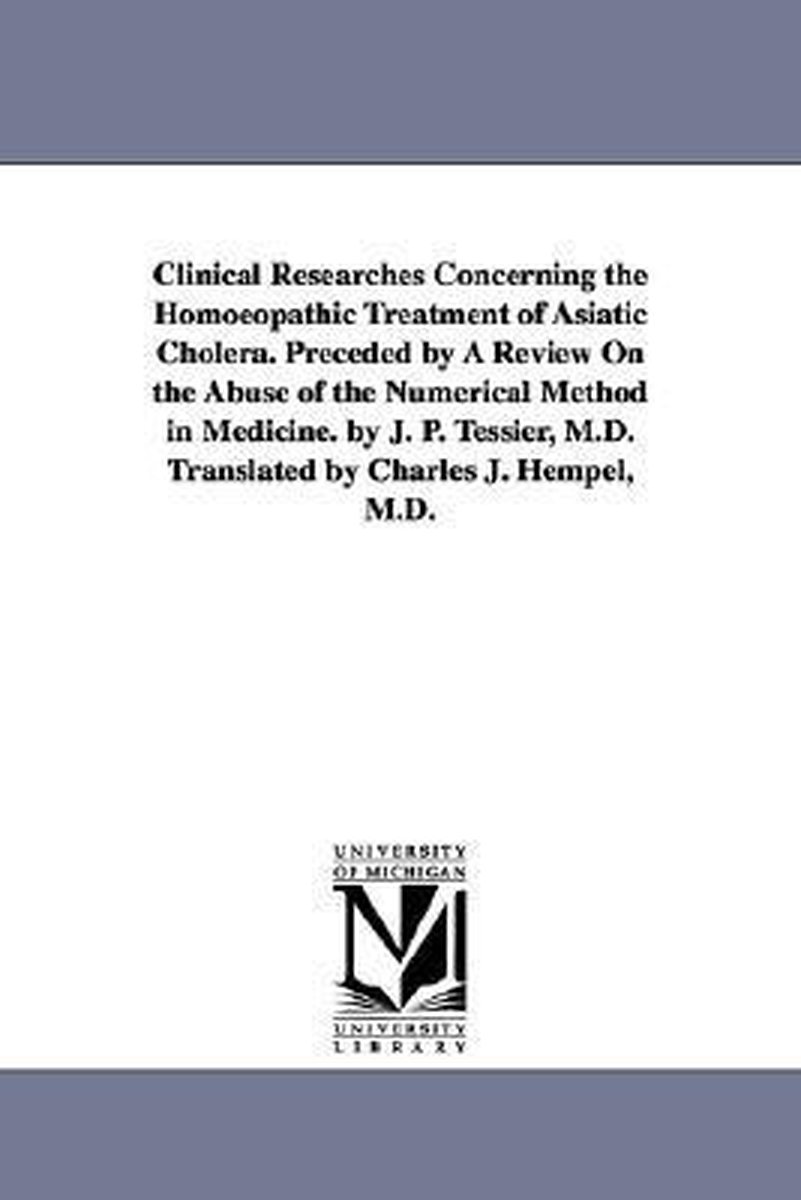 Clinical Researches Concerning the Homoeopathic Treatment of Asiatic Cholera. Preceded by A Review On the Abuse of the Numerical Method in Medicine. by J. P. Tessier, M.D. Translated by Charles J. Hempel, M.D.

UNIVERSITY OF MICHIGAN
M
UNIVERSITY LIBRARY